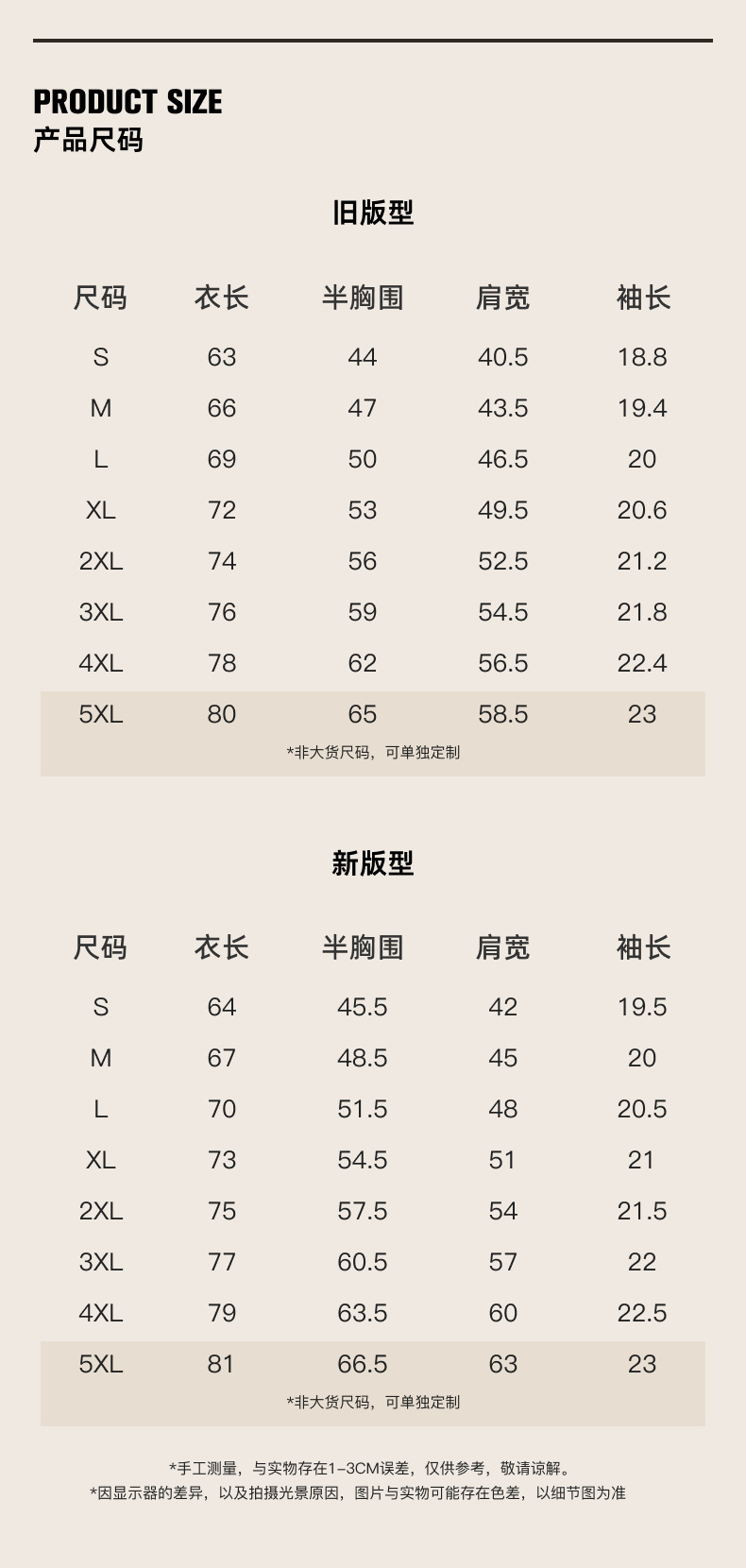 PRODUCT SIZE
产品尺码

旧版型

| 尺码 | 衣长 | 半胸围 | 肩宽 | 袖长 |
|---|---|---|---|---|
| S | 63 | 44 | 40.5 | 18.8 |
| M | 66 | 47 | 43.5 | 19.4 |
| L | 69 | 50 | 46.5 | 20 |
| XL | 72 | 53 | 49.5 | 20.6 |
| 2XL | 74 | 56 | 52.5 | 21.2 |
| 3XL | 76 | 59 | 54.5 | 21.8 |
| 4XL | 78 | 62 | 56.5 | 22.4 |
| 5XL | 80 | 65 | 58.5 | 23 |

*非大货尺码，可单独定制

新版型

| 尺码 | 衣长 | 半胸围 | 肩宽 | 袖长 |
|---|---|---|---|---|
| S | 64 | 45.5 | 42 | 19.5 |
| M | 67 | 48.5 | 45 | 20 |
| L | 70 | 51.5 | 48 | 20.5 |
| XL | 73 | 54.5 | 51 | 21 |
| 2XL | 75 | 57.5 | 54 | 21.5 |
| 3XL | 77 | 60.5 | 57 | 22 |
| 4XL | 79 | 63.5 | 60 | 22.5 |
| 5XL | 81 | 66.5 | 63 | 23 |

*非大货尺码，可单独定制

*手工测量，与实物存在1-3CM误差，仅供参考，敬请谅解。
*因显示器的差异，以及拍摄光景原因，图片与实物可能存在色差，以细节图为准